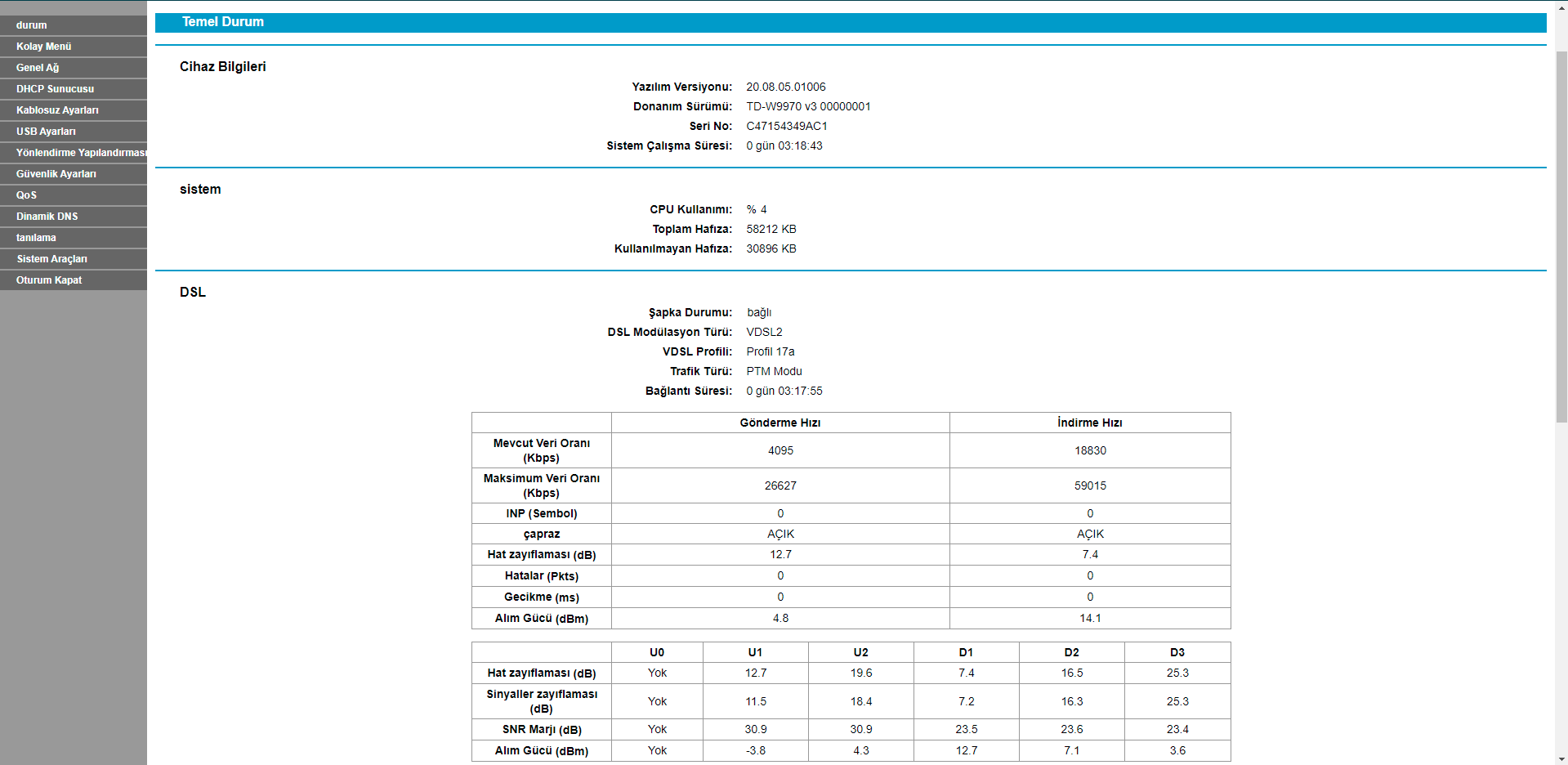 durum
Kolay Menü
Genel Ağ
DHCP Sunucusu
Kablosuz Ayarları
USB Ayarları
Yönlendirme Yapılandırması
Güvenlik Ayarları
QoS
Dinamik DNS
tanılama
Sistem Araçları
Oturum Kapat

Temel Durum

Cihaz Bilgileri

Yazılım Versiyonu: 20.08.05.01006
Donanım Sürümü: TD-W9970 v3 00000001
Seri No: C47154349AC1
Sistem Çalışma Süresi: 0 gün 03:18:43

sistem

CPU Kullanımı: % 4
Toplam Hafıza: 58212 KB
Kullanılmayan Hafıza: 30896 KB

DSL

Şapka Durumu: bağlı
DSL Modülasyon Türü: VDSL2
VDSL Profili: Profil 17a
Trafik Türü: PTM Modu
Bağlantı Süresi: 0 gün 03:17:55

| | Gönderme Hızı | İndirme Hızı |
|---|---|---|
| Mevcut Veri Oranı (Kbps) | 4095 | 18830 |
| Maksimum Veri Oranı (Kbps) | 26627 | 59015 |
| INP (Sembol) | 0 | 0 |
| çapraz | AÇIK | AÇIK |
| Hat zayıflaması (dB) | 12.7 | 7.4 |
| Hatalar (Pkts) | 0 | 0 |
| Gecikme (ms) | 0 | 0 |
| Alım Gücü (dBm) | 4.8 | 14.1 |

| | U0 | U1 | U2 | D1 | D2 | D3 |
|---|---|---|---|---|---|---|
| Hat zayıflaması (dB) | Yok | 12.7 | 19.6 | 7.4 | 16.5 | 25.3 |
| Sinyaller zayıflaması (dB) | Yok | 11.5 | 18.4 | 7.2 | 16.3 | 25.3 |
| SNR Marjı (dB) | Yok | 30.9 | 30.9 | 23.5 | 23.6 | 23.4 |
| Alım Gücü (dBm) | Yok | -3.8 | 4.3 | 12.7 | 7.1 | 3.6 |